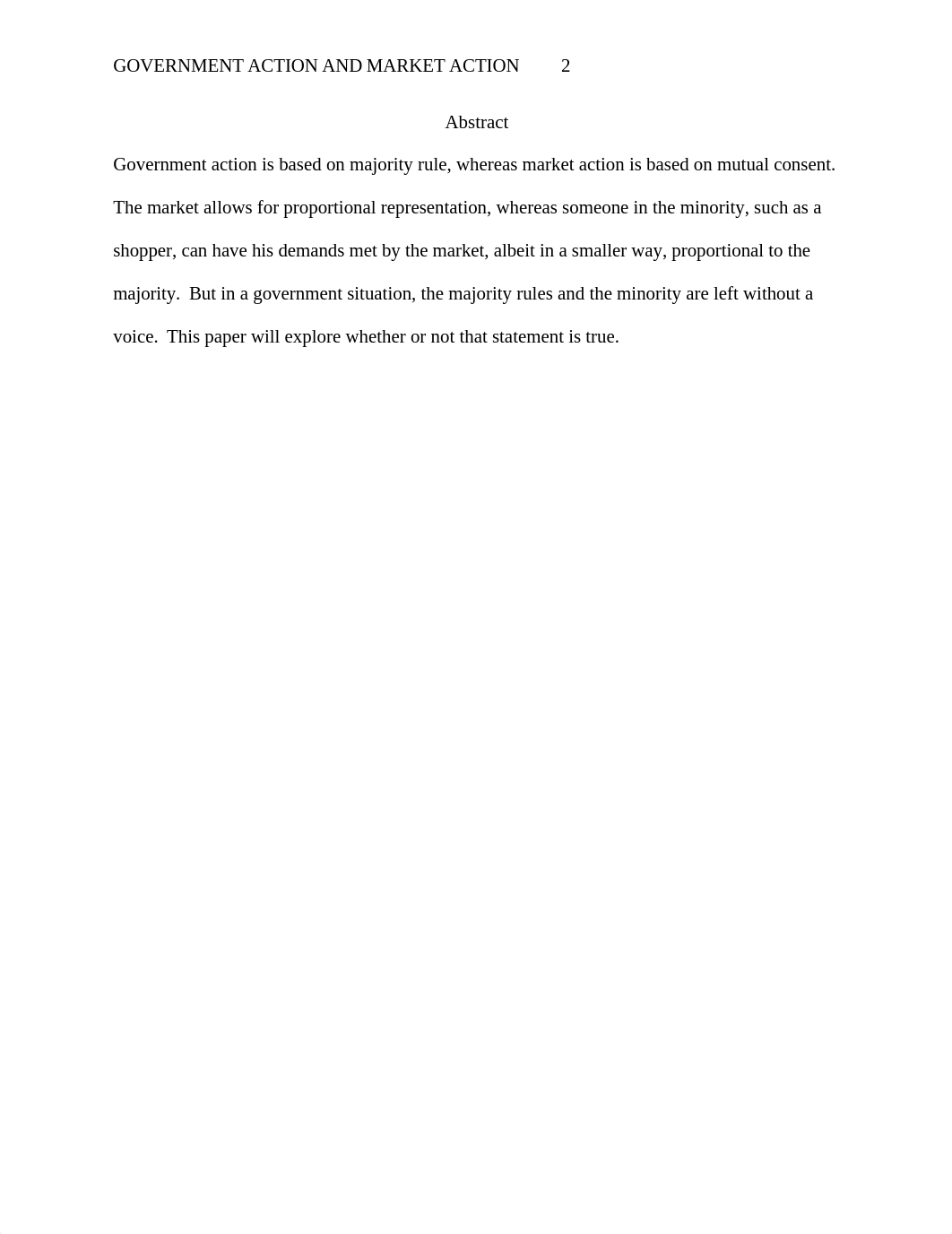 GOVERNMENT ACTION AND MARKET ACTION 2

Abstract

Government action is based on majority rule, whereas market action is based on mutual consent. The market allows for proportional representation, whereas someone in the minority, such as a shopper, can have his demands met by the market, albeit in a smaller way, proportional to the majority. But in a government situation, the majority rules and the minority are left without a voice. This paper will explore whether or not that statement is true.